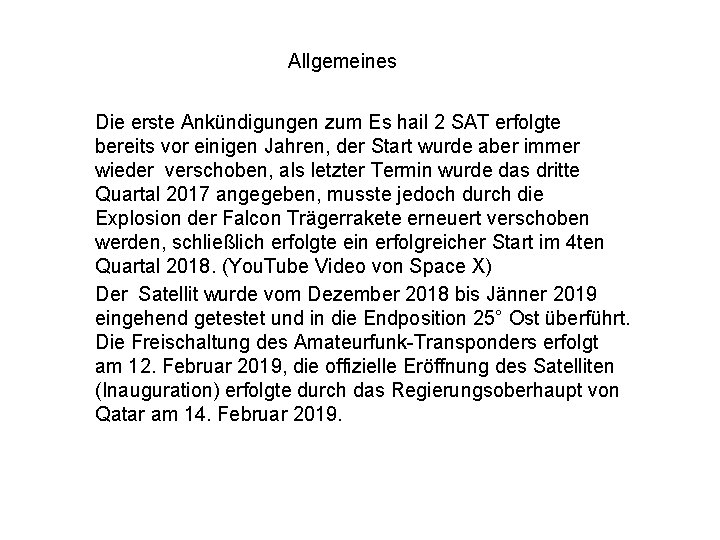 Allgemeines

Die erste Ankündigungen zum Es hail 2 SAT erfolgte bereits vor einigen Jahren, der Start wurde aber immer wieder verschoben, als letzter Termin wurde das dritte Quartal 2017 angegeben, musste jedoch durch die Explosion der Falcon Trägerrakete erneuert verschoben werden, schließlich erfolgte ein erfolgreicher Start im 4ten Quartal 2018. (YouTube Video von Space X)

Der Satellit wurde vom Dezember 2018 bis Jänner 2019 eingehend getestet und in die Endposition 25° Ost überführt. Die Freischaltung des Amateurfunk-Transponders erfolgt am 12. Februar 2019, die offizielle Eröffnung des Satelliten (Inauguration) erfolgte durch das Regierungsoberhaupt von Qatar am 14. Februar 2019.